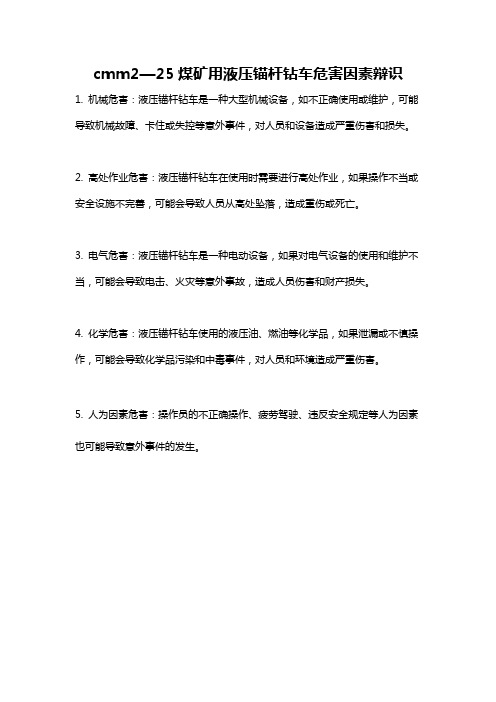 cmm2—25 煤矿用液压锚杆钻车危害因素辩识

1. 机械危害：液压锚杆钻车是一种大型机械设备，如不正确使用或维护，可能导致机械故障、卡住或失控等意外事件，对人员和设备造成严重伤害和损失。

2. 高处作业危害：液压锚杆钻车在使用时需要进行高处作业，如果操作不当或安全设施不完善，可能会导致人员从高处坠落，造成重伤或死亡。

3. 电气危害：液压锚杆钻车是一种电动设备，如果对电气设备的使用和维护不当，可能会导致电击、火灾等意外事故，造成人员伤害和财产损失。

4. 化学危害：液压锚杆钻车使用的液压油、燃油等化学品，如果泄漏或不慎操作，可能会导致化学品污染和中毒事件，对人员和环境造成严重伤害。

5. 人为因素危害：操作员的不正确操作、疲劳驾驶、违反安全规定等人为因素也可能导致意外事件的发生。